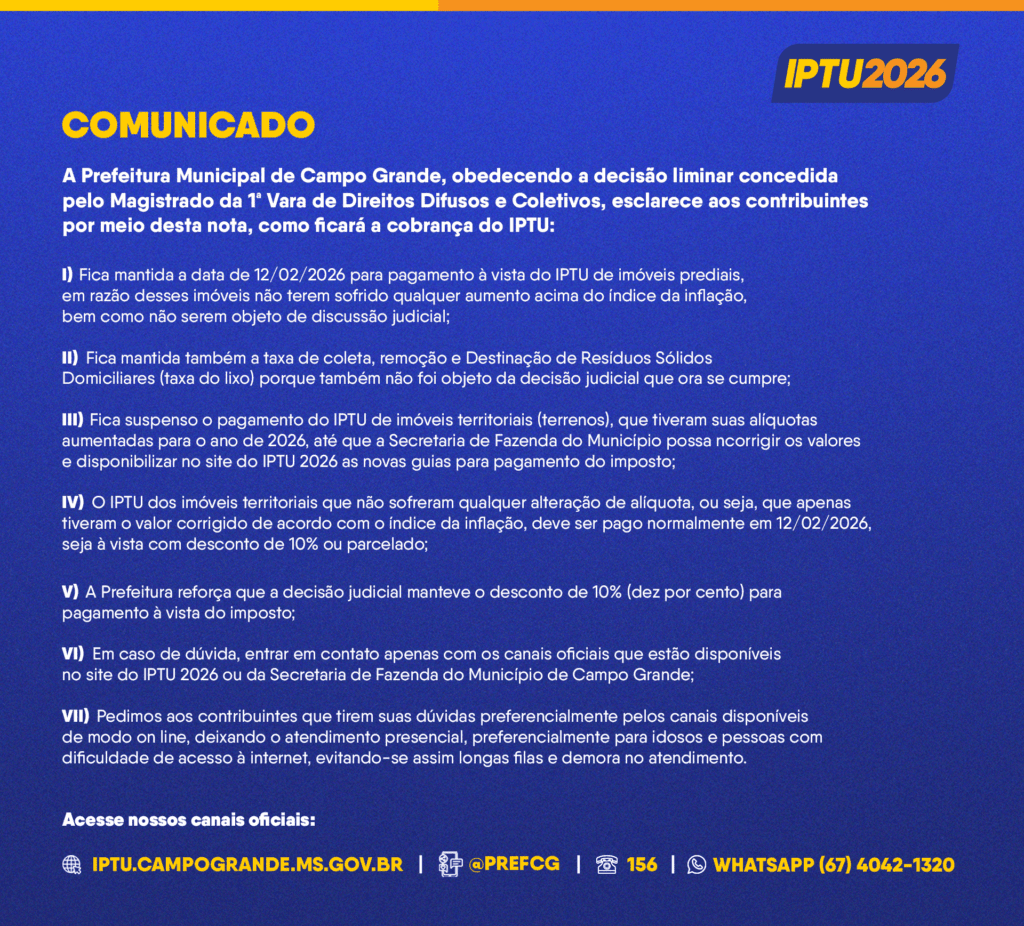 IPTU2026

COMUNICADO

A Prefeitura Municipal de Campo Grande, obedecendo a decisão liminar concedida pelo Magistrado da 1ª Vara de Direitos Difusos e Coletivos, esclarece aos contribuintes por meio desta nota, como ficará a cobrança do IPTU:

I) Fica mantida a data de 12/02/2026 para pagamento à vista do IPTU de imóveis prediais, em razão desses imóveis não terem sofrido qualquer aumento acima do índice da inflação, bem como não serem objeto de discussão judicial;

II) Fica mantida também a taxa de coleta, remoção e Destinação de Resíduos Sólidos Domiciliares (taxa do lixo) porque também não foi objeto da decisão judicial que ora se cumpre;

III) Fica suspenso o pagamento do IPTU de imóveis territoriais (terrenos), que tiveram suas alíquotas aumentadas para o ano de 2026, até que a Secretaria de Fazenda do Município possa ncorrigir os valores e disponibilizar no site do IPTU 2026 as novas guias para pagamento do imposto;

IV) O IPTU dos imóveis territoriais que não sofreram qualquer alteração de alíquota, ou seja, que apenas tiveram o valor corrigido de acordo com o índice da inflação, deve ser pago normalmente em 12/02/2026, seja à vista com desconto de 10% ou parcelado;

V) A Prefeitura reforça que a decisão judicial manteve o desconto de 10% (dez por cento) para pagamento à vista do imposto;

VI) Em caso de dúvida, entrar em contato apenas com os canais oficiais que estão disponíveis no site do IPTU 2026 ou da Secretaria de Fazenda do Município de Campo Grande;

VII) Pedimos aos contribuintes que tirem suas dúvidas preferencialmente pelos canais disponíveis de modo on line, deixando o atendimento presencial, preferencialmente para idosos e pessoas com dificuldade de acesso à internet, evitando-se assim longas filas e demora no atendimento.

Acesse nossos canais oficiais:

IPTU.CAMPOGRANDE.MS.GOV.BR | @PREFCG | 156 | WHATSAPP (67) 4042-1320